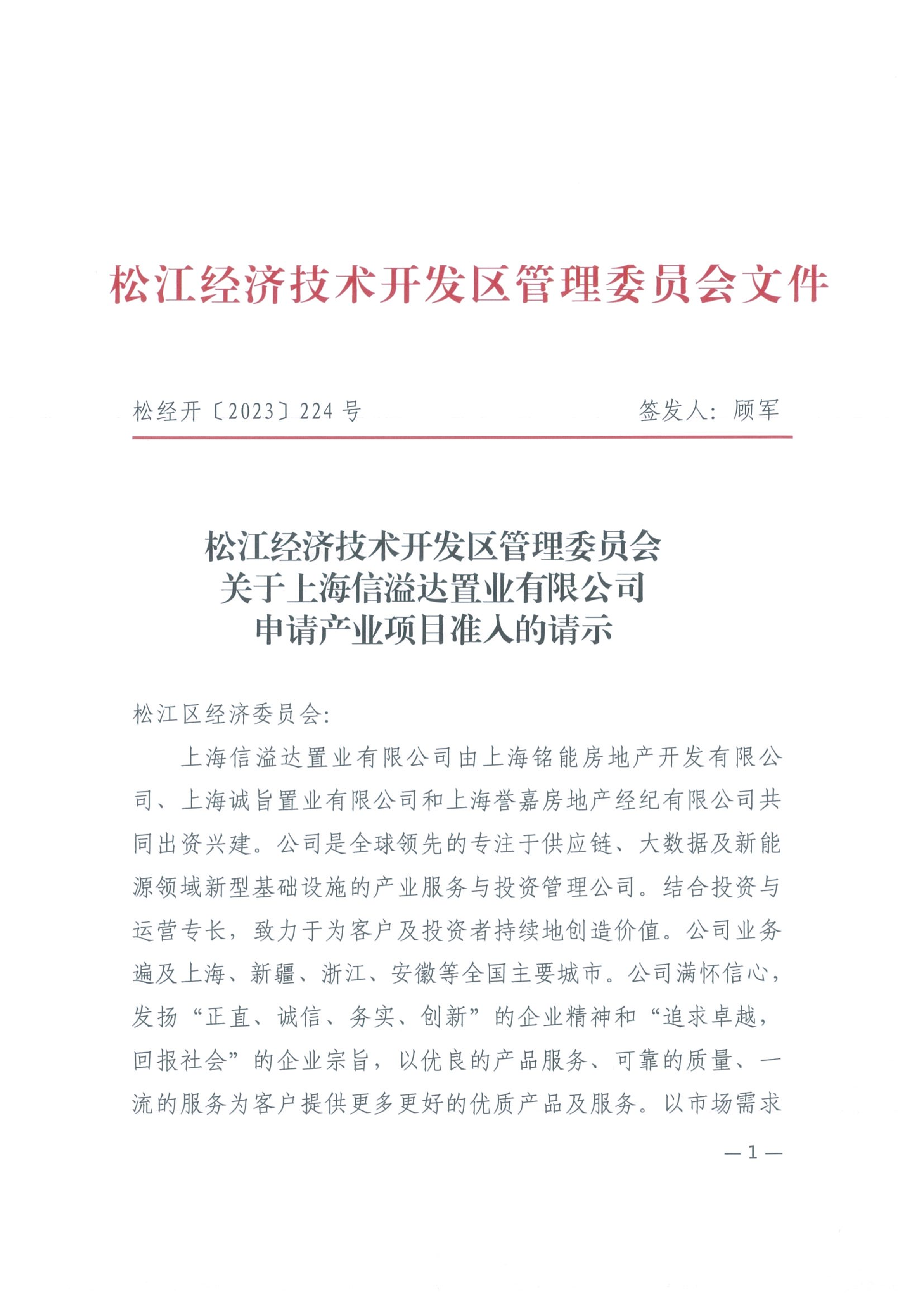 松江经济技术开发区管理委员会文件

松经开〔2023〕224号　　签发人：顾军

松江经济技术开发区管理委员会
关于上海信溢达置业有限公司
申请产业项目准入的请示

松江区经济委员会：

上海信溢达置业有限公司由上海铭能房地产开发有限公司、上海诚旨置业有限公司和上海誉嘉房地产经纪有限公司共同出资兴建。公司是全球领先的专注于供应链、大数据及新能源领域新型基础设施的产业服务与投资管理公司。结合投资与运营专长，致力于为客户及投资者持续地创造价值。公司业务遍及上海、新疆、浙江、安徽等全国主要城市。公司满怀信心，发扬“正直、诚信、务实、创新”的企业精神和“追求卓越，回报社会”的企业宗旨，以优良的产品服务、可靠的质量、一流的服务为客户提供更多更好的优质产品及服务。以市场需求

—1—